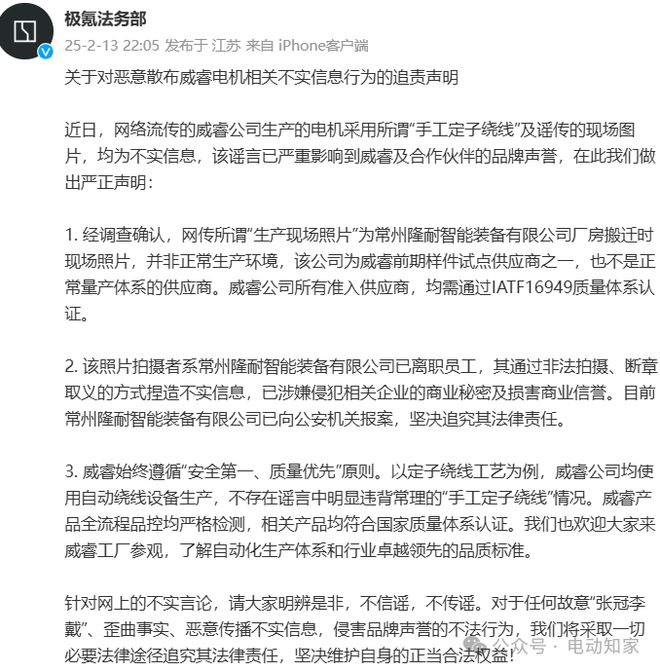 极氪法务部
25-2-13 22:05 发布于 江苏 来自 iPhone客户端

关于对恶意散布威睿电机相关不实信息行为的追责声明

近日，网络流传的威睿公司生产的电机采用所谓“手工定子绕线”及谣传的现场图片，均为不实信息，该谣言已严重影响到威睿及合作伙伴的品牌声誉，在此我们做出严正声明：

1. 经调查确认，网传所谓“生产现场照片”为常州隆耐智能装备有限公司厂房搬迁时现场照片，并非正常生产环境，该公司为威睿前期样件试点供应商之一，也不是正常量产体系的供应商。威睿公司所有准入供应商，均需通过IATF16949质量体系认证。

2. 该照片拍摄者系常州隆耐智能装备有限公司已离职员工，其通过非法拍摄、断章取义的方式捏造不实信息，已涉嫌侵犯相关企业的商业秘密及损害商业信誉。目前常州隆耐智能装备有限公司已向公安机关报案，坚决追究其法律责任。

3. 威睿始终遵循“安全第一、质量优先”原则。以定子绕线工艺为例，威睿公司均使用自动绕线设备生产，不存在谣言中明显违背常理的“手工定子绕线”情况。威睿产品全流程品控均严格检测，相关产品均符合国家质量体系认证。我们也欢迎大家来威睿工厂参观，了解自动化生产体系和行业卓越领先的品质标准。

针对网上的不实言论，请大家明辨是非，不信谣，不传谣。对于任何故意“张冠李戴”、歪曲事实、恶意传播不实信息，侵害品牌声誉的不法行为，我们将采取一切必要法律途径追究其法律责任，坚决维护自身的正当合法权益！

公众号 · 电动知家